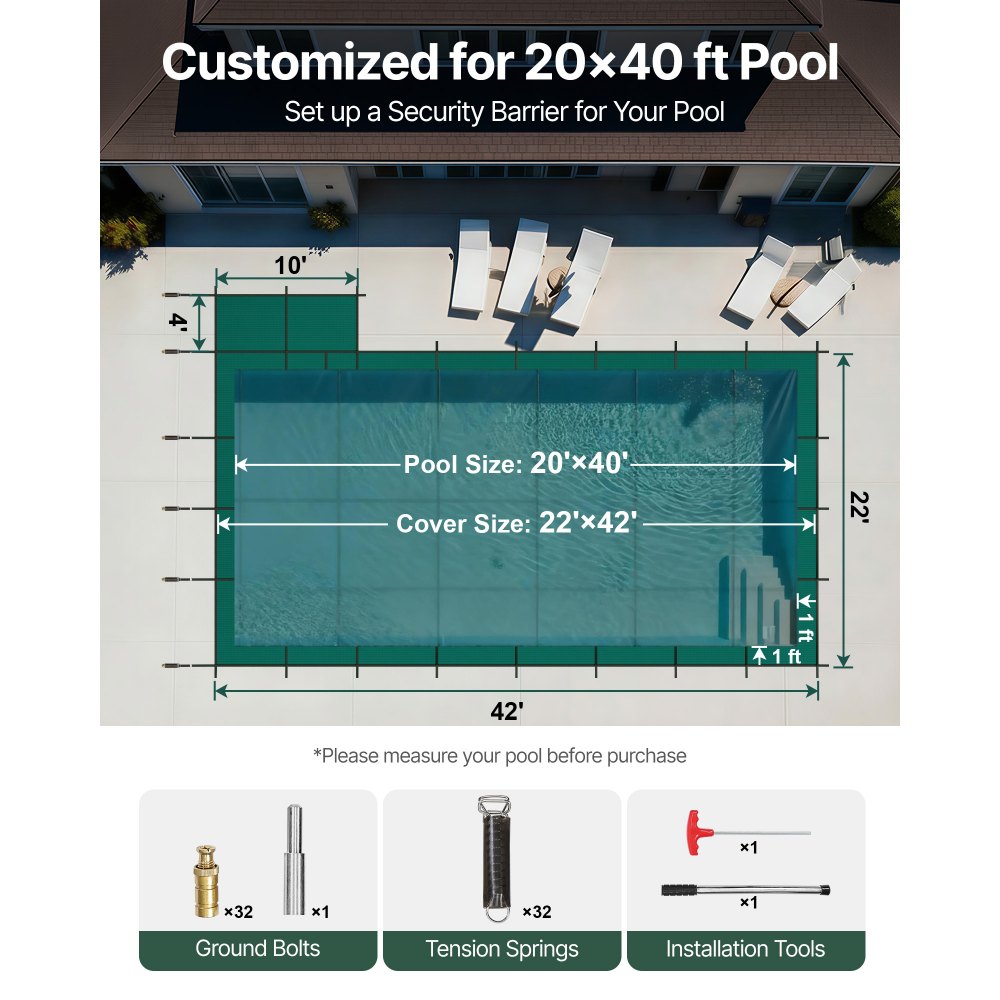 Customized for 20×40 ft Pool
Set up a Security Barrier for Your Pool

10'
4'
Pool Size: 20'×40'
Cover Size: 22'×42'
22'
1 ft
1 ft
42'

*Please measure your pool before purchase

×32
×1
Ground Bolts

×32
Tension Springs

×1
×1
Installation Tools